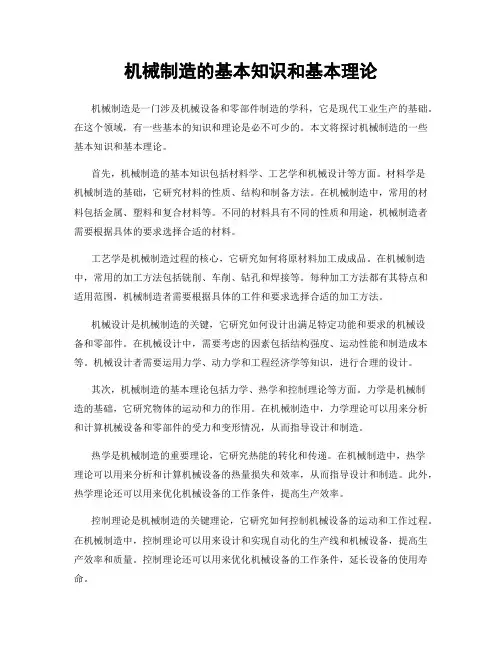 机械制造的基本知识和基本理论

机械制造是一门涉及机械设备和零部件制造的学科，它是现代工业生产的基础。在这个领域，有一些基本的知识和理论是必不可少的。本文将探讨机械制造的一些基本知识和基本理论。

首先，机械制造的基本知识包括材料学、工艺学和机械设计等方面。材料学是机械制造的基础，它研究材料的性质、结构和制备方法。在机械制造中，常用的材料包括金属、塑料和复合材料等。不同的材料具有不同的性质和用途，机械制造者需要根据具体的要求选择合适的材料。

工艺学是机械制造过程的核心，它研究如何将原材料加工成成品。在机械制造中，常用的加工方法包括铣削、车削、钻孔和焊接等。每种加工方法都有其特点和适用范围，机械制造者需要根据具体的工件和要求选择合适的加工方法。

机械设计是机械制造的关键，它研究如何设计出满足特定功能和要求的机械设备和零部件。在机械设计中，需要考虑的因素包括结构强度、运动性能和制造成本等。机械设计者需要运用力学、动力学和工程经济学等知识，进行合理的设计。

其次，机械制造的基本理论包括力学、热学和控制理论等方面。力学是机械制造的基础，它研究物体的运动和力的作用。在机械制造中，力学理论可以用来分析和计算机械设备和零部件的受力和变形情况，从而指导设计和制造。

热学是机械制造的重要理论，它研究热能的转化和传递。在机械制造中，热学理论可以用来分析和计算机械设备的热量损失和效率，从而指导设计和制造。此外，热学理论还可以用来优化机械设备的工作条件，提高生产效率。

控制理论是机械制造的关键理论，它研究如何控制机械设备的运动和工作过程。在机械制造中，控制理论可以用来设计和实现自动化的生产线和机械设备，提高生产效率和质量。控制理论还可以用来优化机械设备的工作条件，延长设备的使用寿命。